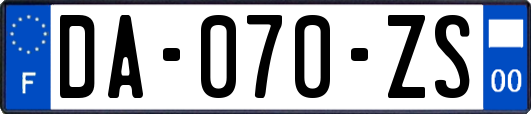 F

DA-070-ZS

00